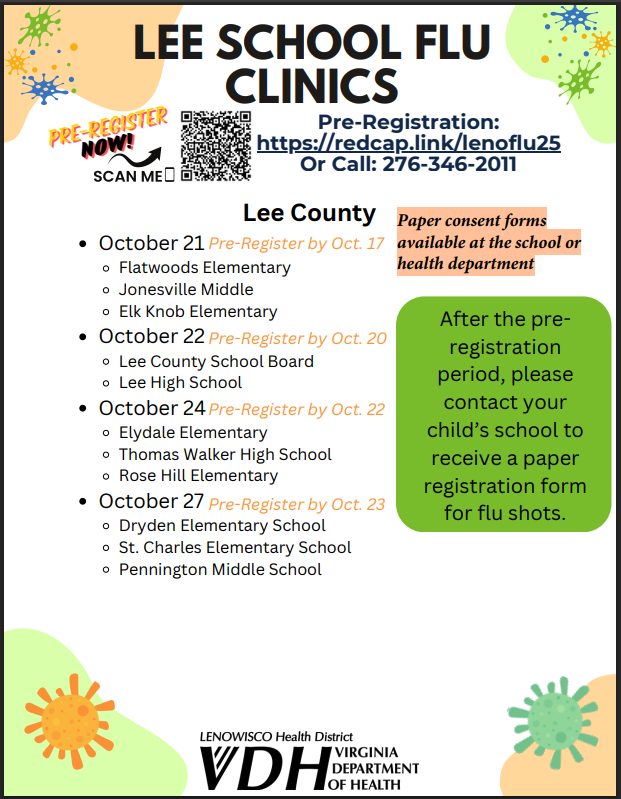 LEE SCHOOL FLU CLINICS

PRE-REGISTER NOW!

SCAN ME

Pre-Registration: https://redcap.link/lenoflu25
Or Call: 276-346-2011

Lee County

- October 21 Pre-Register by Oct. 17
  - Flatwoods Elementary
  - Jonesville Middle
  - Elk Knob Elementary
- October 22 Pre-Register by Oct. 20
  - Lee County School Board
  - Lee High School
- October 24 Pre-Register by Oct. 22
  - Elydale Elementary
  - Thomas Walker High School
  - Rose Hill Elementary
- October 27 Pre-Register by Oct. 23
  - Dryden Elementary School
  - St. Charles Elementary School
  - Pennington Middle School

Paper consent forms available at the school or health department

After the pre-registration period, please contact your child's school to receive a paper registration form for flu shots.

LENOWISCO Health District
VDH VIRGINIA DEPARTMENT OF HEALTH